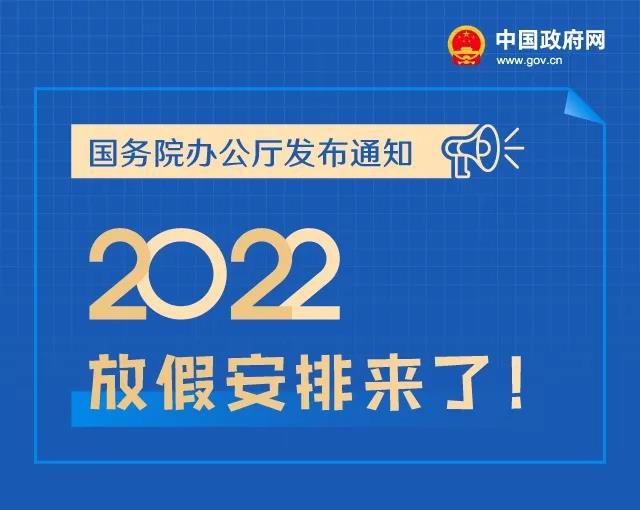 中国政府网
www.gov.cn

国务院办公厅发布通知

2022
放假安排来了！